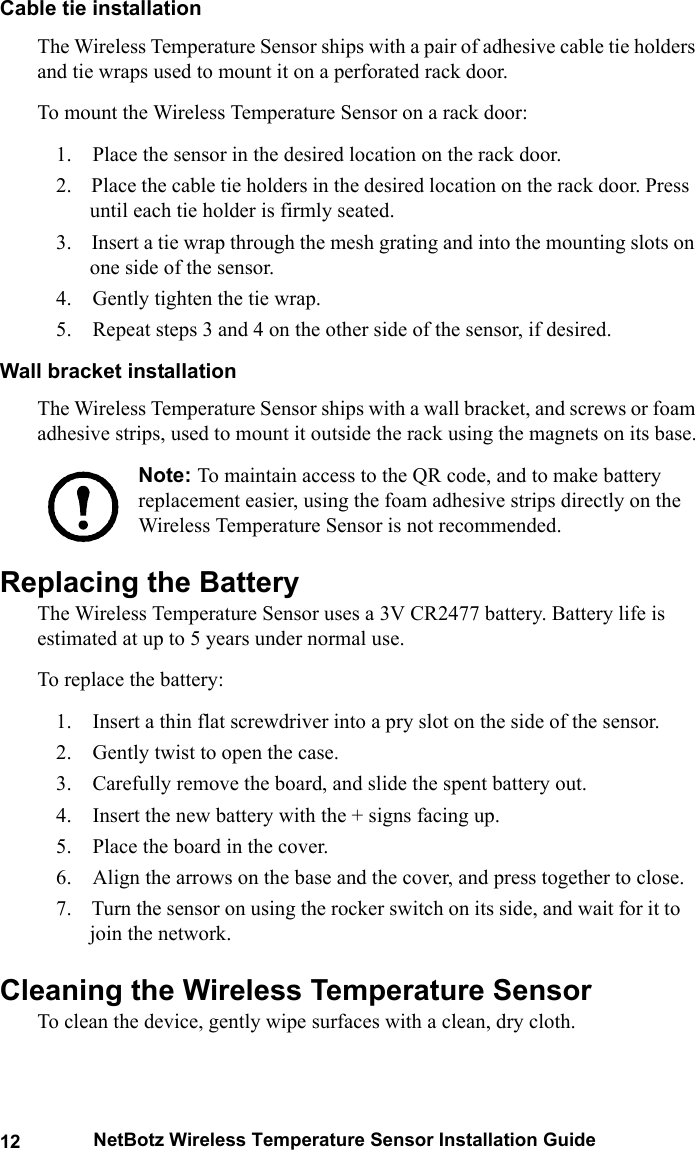 Cable tie installation

The Wireless Temperature Sensor ships with a pair of adhesive cable tie holders and tie wraps used to mount it on a perforated rack door.

To mount the Wireless Temperature Sensor on a rack door:

1. Place the sensor in the desired location on the rack door.
2. Place the cable tie holders in the desired location on the rack door. Press until each tie holder is firmly seated.
3. Insert a tie wrap through the mesh grating and into the mounting slots on one side of the sensor.
4. Gently tighten the tie wrap.
5. Repeat steps 3 and 4 on the other side of the sensor, if desired.

Wall bracket installation

The Wireless Temperature Sensor ships with a wall bracket, and screws or foam adhesive strips, used to mount it outside the rack using the magnets on its base.

Note: To maintain access to the QR code, and to make battery replacement easier, using the foam adhesive strips directly on the Wireless Temperature Sensor is not recommended.

Replacing the Battery

The Wireless Temperature Sensor uses a 3V CR2477 battery. Battery life is estimated at up to 5 years under normal use.

To replace the battery:

1. Insert a thin flat screwdriver into a pry slot on the side of the sensor.
2. Gently twist to open the case.
3. Carefully remove the board, and slide the spent battery out.
4. Insert the new battery with the + signs facing up.
5. Place the board in the cover.
6. Align the arrows on the base and the cover, and press together to close.
7. Turn the sensor on using the rocker switch on its side, and wait for it to join the network.

Cleaning the Wireless Temperature Sensor

To clean the device, gently wipe surfaces with a clean, dry cloth.

12 NetBotz Wireless Temperature Sensor Installation Guide